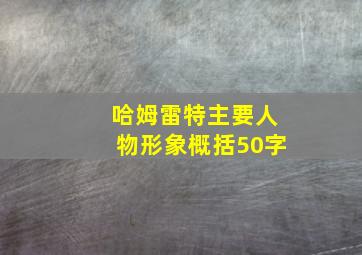 哈姆雷特主要人物形象概括50字